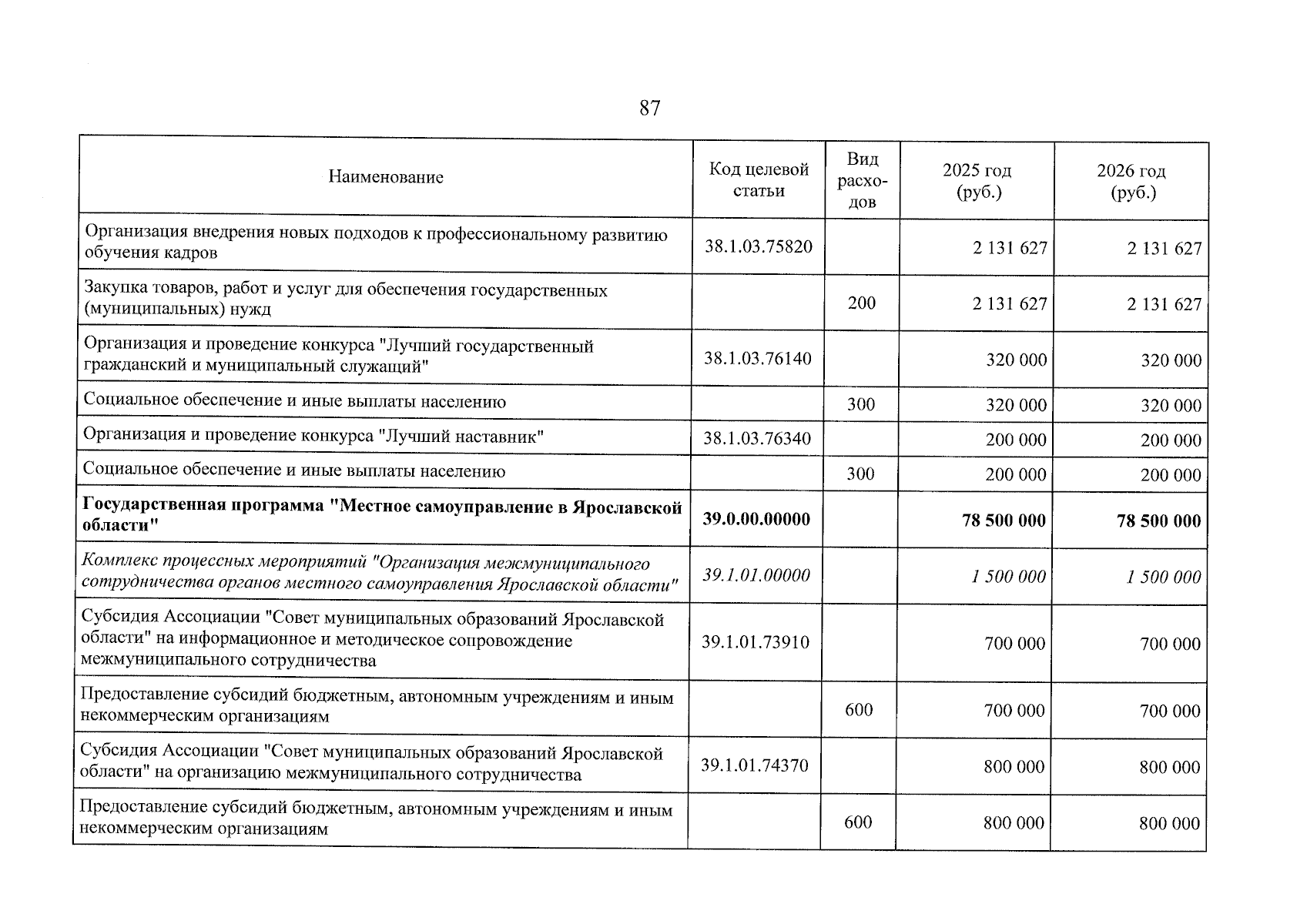 87

| Наименование | Код целевой статьи | Вид расходов | 2025 год (руб.) | 2026 год (руб.) |
|---|---|---|---|---|
| Организация внедрения новых подходов к профессиональному развитию обучения кадров | 38.1.03.75820 | | 2 131 627 | 2 131 627 |
| Закупка товаров, работ и услуг для обеспечения государственных (муниципальных) нужд | | 200 | 2 131 627 | 2 131 627 |
| Организация и проведение конкурса "Лучший государственный гражданский и муниципальный служащий" | 38.1.03.76140 | | 320 000 | 320 000 |
| Социальное обеспечение и иные выплаты населению | | 300 | 320 000 | 320 000 |
| Организация и проведение конкурса "Лучший наставник" | 38.1.03.76340 | | 200 000 | 200 000 |
| Социальное обеспечение и иные выплаты населению | | 300 | 200 000 | 200 000 |
| Государственная программа "Местное самоуправление в Ярославской области" | 39.0.00.00000 | | 78 500 000 | 78 500 000 |
| Комплекс процессных мероприятий "Организация межмуниципального сотрудничества органов местного самоуправления Ярославской области" | 39.1.01.00000 | | 1 500 000 | 1 500 000 |
| Субсидия Ассоциации "Совет муниципальных образований Ярославской области" на информационное и методическое сопровождение межмуниципального сотрудничества | 39.1.01.73910 | | 700 000 | 700 000 |
| Предоставление субсидий бюджетным, автономным учреждениям и иным некоммерческим организациям | | 600 | 700 000 | 700 000 |
| Субсидия Ассоциации "Совет муниципальных образований Ярославской области" на организацию межмуниципального сотрудничества | 39.1.01.74370 | | 800 000 | 800 000 |
| Предоставление субсидий бюджетным, автономным учреждениям и иным некоммерческим организациям | | 600 | 800 000 | 800 000 |